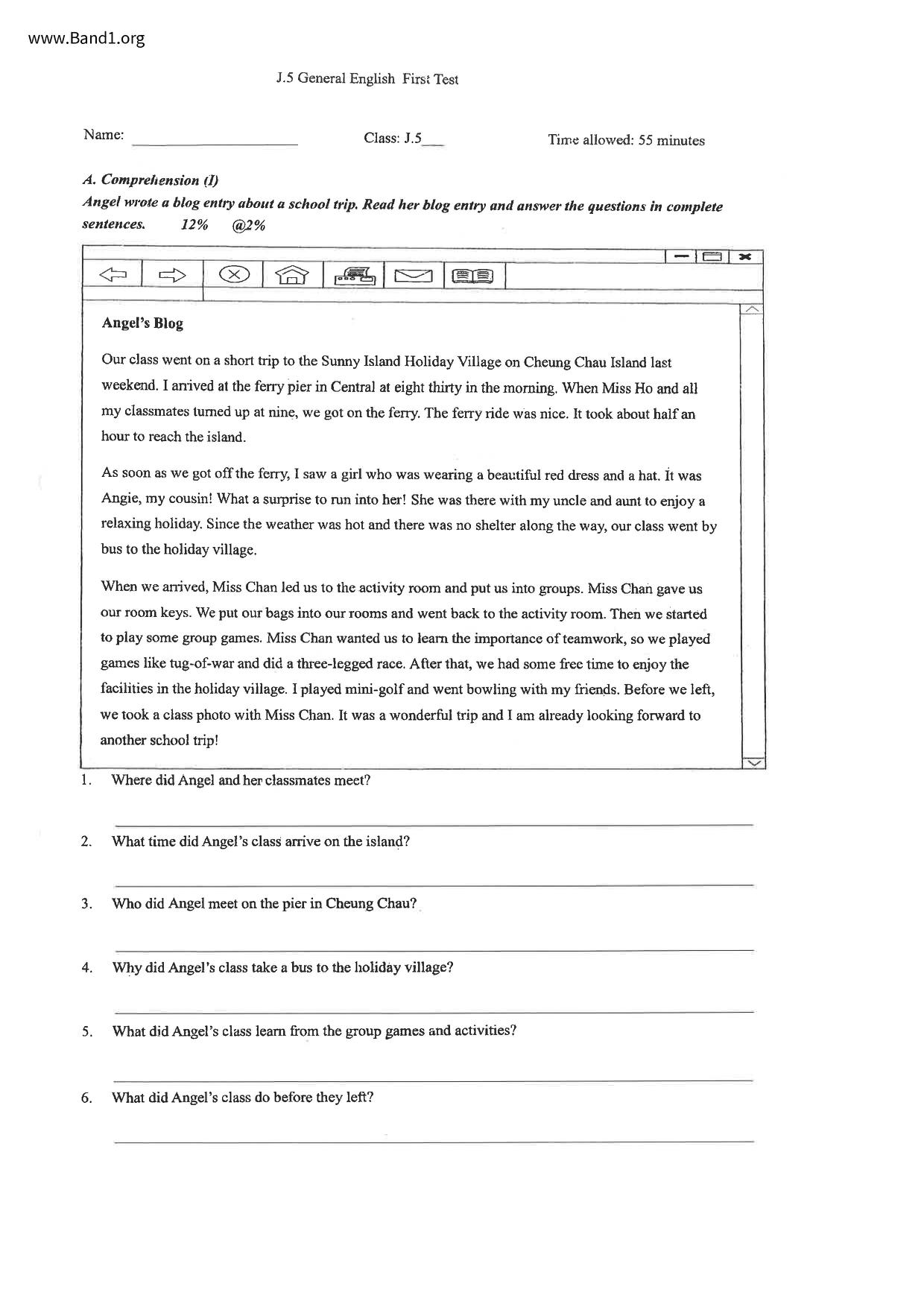 www.Band1.org

J.5 General English First Test

Name: ____________________ Class: J.5___ Time allowed: 55 minutes

A. Comprehension (I)
Angel wrote a blog entry about a school trip. Read her blog entry and answer the questions in complete sentences. 12% @2%

Angel's Blog

Our class went on a short trip to the Sunny Island Holiday Village on Cheung Chau Island last weekend. I arrived at the ferry pier in Central at eight thirty in the morning. When Miss Ho and all my classmates turned up at nine, we got on the ferry. The ferry ride was nice. It took about half an hour to reach the island.

As soon as we got off the ferry, I saw a girl who was wearing a beautiful red dress and a hat. It was Angie, my cousin! What a surprise to run into her! She was there with my uncle and aunt to enjoy a relaxing holiday. Since the weather was hot and there was no shelter along the way, our class went by bus to the holiday village.

When we arrived, Miss Chan led us to the activity room and put us into groups. Miss Chan gave us our room keys. We put our bags into our rooms and went back to the activity room. Then we started to play some group games. Miss Chan wanted us to learn the importance of teamwork, so we played games like tug-of-war and did a three-legged race. After that, we had some free time to enjoy the facilities in the holiday village. I played mini-golf and went bowling with my friends. Before we left, we took a class photo with Miss Chan. It was a wonderful trip and I am already looking forward to another school trip!

1. Where did Angel and her classmates meet?

2. What time did Angel's class arrive on the island?

3. Who did Angel meet on the pier in Cheung Chau?

4. Why did Angel's class take a bus to the holiday village?

5. What did Angel's class learn from the group games and activities?

6. What did Angel's class do before they left?